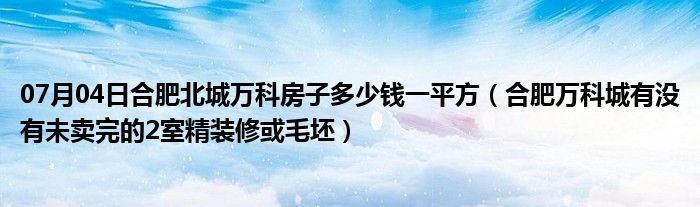 07月04日合肥北城万科房子多少钱一平方（合肥万科城有没有未卖完的2室精装修或毛坯）